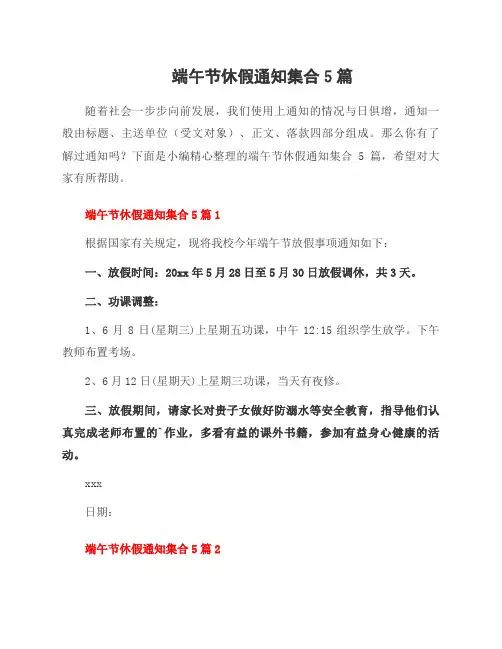 端午节休假通知集合 5 篇

随着社会一步步向前发展，我们使用上通知的情况与日俱增，通知一般由标题、主送单位（受文对象）、正文、落款四部分组成。那么你有了解过通知吗？下面是小编精心整理的端午节休假通知集合 5 篇，希望对大家有所帮助。

端午节休假通知集合 5 篇 1

根据国家有关规定，现将我校今年端午节放假事项通知如下：

一、放假时间：20xx 年 5 月 28 日至 5 月 30 日放假调休，共 3 天。

二、功课调整：

1、6 月 8 日(星期三)上星期五功课，中午 12:15 组织学生放学。下午教师布置考场。

2、6 月 12 日(星期天)上星期三功课，当天有夜修。

三、放假期间，请家长对贵子女做好防溺水等安全教育，指导他们认真完成老师布置的`作业，多看有益的课外书籍，参加有益身心健康的活动。

xxx

日期：

端午节休假通知集合 5 篇 2